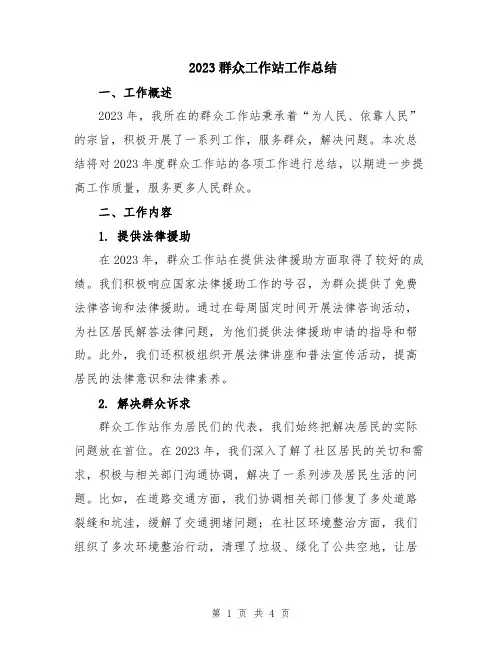 2023 群众工作站工作总结

一、工作概述

2023 年，我所在的群众工作站秉承着“为人民、依靠人民”的宗旨，积极开展了一系列工作，服务群众，解决问题。本次总结将对 2023 年度群众工作站的各项工作进行总结，以期进一步提高工作质量，服务更多人民群众。

二、工作内容

1. 提供法律援助

在 2023 年，群众工作站在提供法律援助方面取得了较好的成绩。我们积极响应国家法律援助工作的号召，为群众提供了免费法律咨询和法律援助。通过在每周固定时间开展法律咨询活动，为社区居民解答法律问题，为他们提供法律援助申请的指导和帮助。此外，我们还积极组织开展法律讲座和普法宣传活动，提高居民的法律意识和法律素养。

2. 解决群众诉求

群众工作站作为居民们的代表，我们始终把解决居民的实际问题放在首位。在 2023 年，我们深入了解了社区居民的关切和需求，积极与相关部门沟通协调，解决了一系列涉及居民生活的问题。比如，在道路交通方面，我们协调相关部门修复了多处道路裂缝和坑洼，缓解了交通拥堵问题；在社区环境整治方面，我们组织了多次环境整治行动，清理了垃圾、绿化了公共空地，让居

第 1 页 共 4 页